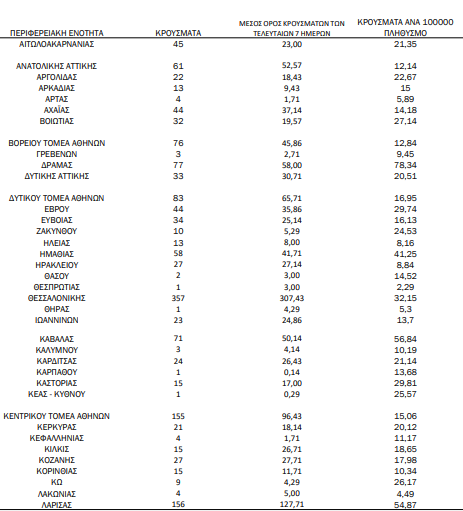 | ΠΕΡΙΦΕΡΕΙΑΚΗ ΕΝΟΤΗΤΑ | ΚΡΟΥΣΜΑΤΑ | ΜΕΣΟΣ ΟΡΟΣ ΚΡΟΥΣΜΑΤΩΝ ΤΩΝ ΤΕΛΕΥΤΑΙΩΝ 7 ΗΜΕΡΩΝ | ΚΡΟΥΣΜΑΤΑ ΑΝΑ 100000 ΠΛΗΘΥΣΜΟ |
|---|---|---|---|
| ΑΙΤΩΛΟΑΚΑΡΝΑΝΙΑΣ | 45 | 23,00 | 21,35 |
| ΑΝΑΤΟΛΙΚΗΣ ΑΤΤΙΚΗΣ | 61 | 52,57 | 12,14 |
| ΑΡΓΟΛΙΔΑΣ | 22 | 18,43 | 22,67 |
| ΑΡΚΑΔΙΑΣ | 13 | 9,43 | 15 |
| ΑΡΤΑΣ | 4 | 1,71 | 5,89 |
| ΑΧΑΪΑΣ | 44 | 37,14 | 14,18 |
| ΒΟΙΩΤΙΑΣ | 32 | 19,57 | 27,14 |
| ΒΟΡΕΙΟΥ ΤΟΜΕΑ ΑΘΗΝΩΝ | 76 | 45,86 | 12,84 |
| ΓΡΕΒΕΝΩΝ | 3 | 2,71 | 9,45 |
| ΔΡΑΜΑΣ | 77 | 58,00 | 78,34 |
| ΔΥΤΙΚΗΣ ΑΤΤΙΚΗΣ | 33 | 30,71 | 20,51 |
| ΔΥΤΙΚΟΥ ΤΟΜΕΑ ΑΘΗΝΩΝ | 83 | 65,71 | 16,95 |
| ΕΒΡΟΥ | 44 | 35,86 | 29,74 |
| ΕΥΒΟΙΑΣ | 34 | 25,14 | 16,13 |
| ΖΑΚΥΝΘΟΥ | 10 | 5,29 | 24,53 |
| ΗΛΕΙΑΣ | 13 | 8,00 | 8,16 |
| ΗΜΑΘΙΑΣ | 58 | 41,71 | 41,25 |
| ΗΡΑΚΛΕΙΟΥ | 27 | 27,14 | 8,84 |
| ΘΑΣΟΥ | 2 | 3,00 | 14,52 |
| ΘΕΣΠΡΩΤΙΑΣ | 1 | 3,00 | 2,29 |
| ΘΕΣΣΑΛΟΝΙΚΗΣ | 357 | 307,43 | 32,15 |
| ΘΗΡΑΣ | 1 | 4,29 | 5,3 |
| ΙΩΑΝΝΙΝΩΝ | 23 | 24,86 | 13,7 |
| ΚΑΒΑΛΑΣ | 71 | 50,14 | 56,84 |
| ΚΑΛΥΜΝΟΥ | 3 | 4,14 | 10,19 |
| ΚΑΡΔΙΤΣΑΣ | 24 | 26,43 | 21,14 |
| ΚΑΡΠΑΘΟΥ | 1 | 0,14 | 13,68 |
| ΚΑΣΤΟΡΙΑΣ | 15 | 17,00 | 29,81 |
| ΚΕΑΣ - ΚΥΘΝΟΥ | 1 | 0,29 | 25,57 |
| ΚΕΝΤΡΙΚΟΥ ΤΟΜΕΑ ΑΘΗΝΩΝ | 155 | 96,43 | 15,06 |
| ΚΕΡΚΥΡΑΣ | 21 | 18,14 | 20,12 |
| ΚΕΦΑΛΛΗΝΙΑΣ | 4 | 1,71 | 11,17 |
| ΚΙΛΚΙΣ | 15 | 26,71 | 18,65 |
| ΚΟΖΑΝΗΣ | 27 | 27,71 | 17,98 |
| ΚΟΡΙΝΘΙΑΣ | 15 | 11,71 | 10,34 |
| ΚΩ | 9 | 4,29 | 26,17 |
| ΛΑΚΩΝΙΑΣ | 4 | 5,00 | 4,49 |
| ΛΑΡΙΣΑΣ | 156 | 127,71 | 54,87 |